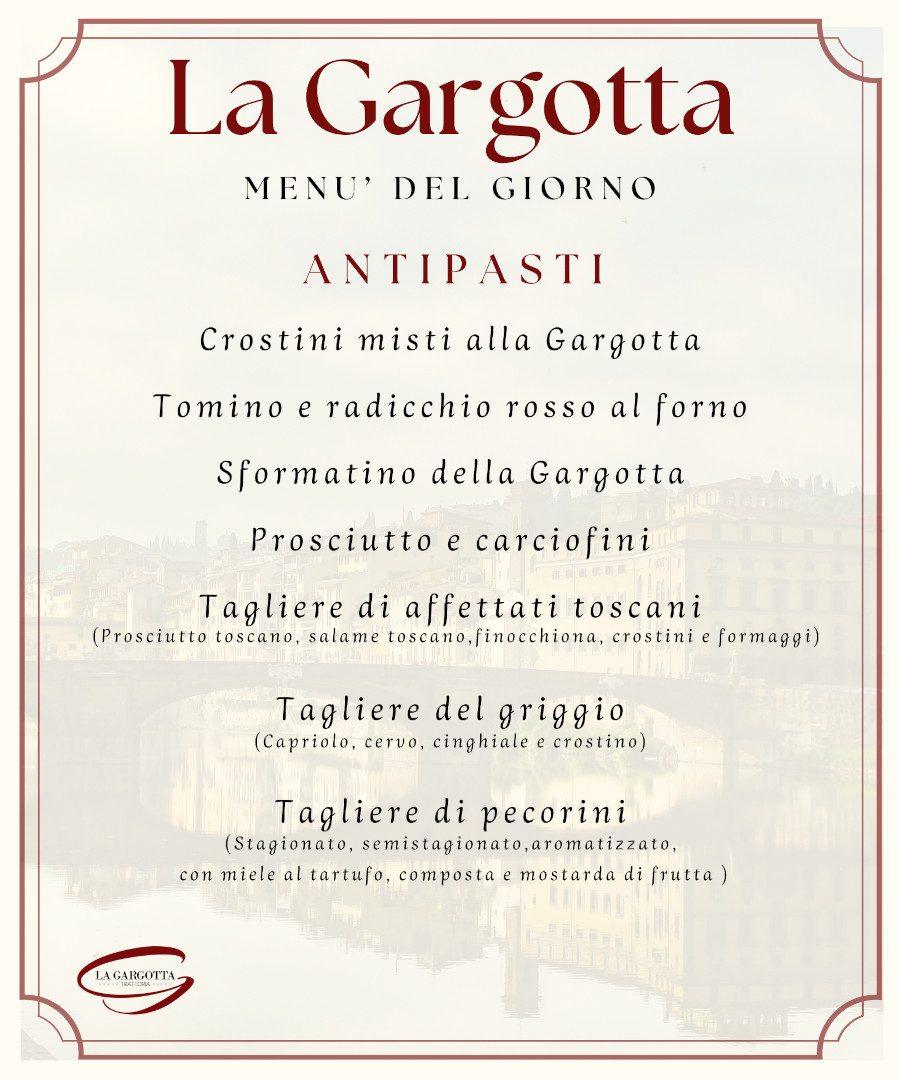 La Gargotta
MENU' DEL GIORNO

ANTIPASTI

Crostini misti alla Gargotta

Tomino e radicchio rosso al forno

Sformatino della Gargotta

Prosciutto e carciofini

Tagliere di affettati toscani
(Prosciutto toscano, salame toscano,finocchiona, crostini e formaggi)

Tagliere del griggio
(Capriolo, cervo, cinghiale e crostino)

Tagliere di pecorini
(Stagionato, semistagionato,aromatizzato, con miele al tartufo, composta e mostarda di frutta )

LA GARGOTTA
TRATTORIA